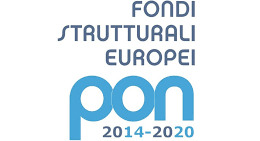 FONDI
STRUTTURALI
EUROPEI

pon
2014-2020